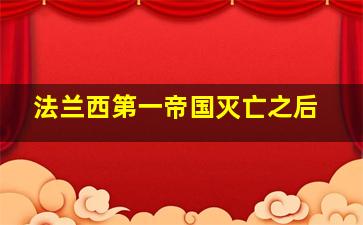 法兰西第一帝国灭亡之后